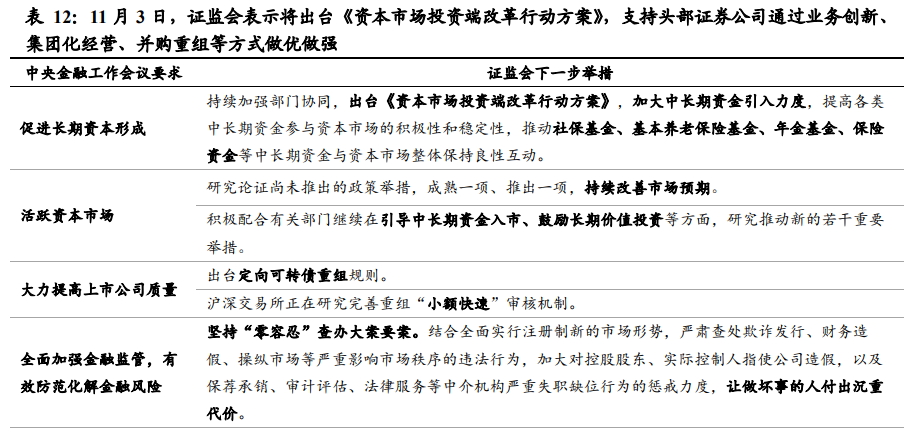 表 12：11 月 3 日，证监会表示将出台《资本市场投资端改革行动方案》，支持头部证券公司通过业务创新、集团化经营、并购重组等方式做优做强

| 中央金融工作会议要求 | 证监会下一步举措 |
|---|---|
| 促进长期资本形成 | 持续加强部门协同，出台《资本市场投资端改革行动方案》，加大中长期资金引入力度，提高各类中长期资金参与资本市场的积极性和稳定性，推动社保基金、基本养老保险基金、年金基金、保险资金等中长期资金与资本市场整体保持良性互动。 |
| 活跃资本市场 | 研究论证尚未推出的政策举措，成熟一项、推出一项，持续改善市场预期。 |
| | 积极配合有关部门继续在引导中长期资金入市、鼓励长期价值投资等方面，研究推动新的若干重要举措。 |
| 大力提高上市公司质量 | 出台定向可转债重组规则。 |
| | 沪深交易所正在研究完善重组“小额快速”审核机制。 |
| 全面加强金融监管，有效防范化解金融风险 | 坚持“零容忍”查办大案要案。结合全面实行注册制新的市场形势，严肃查处欺诈发行、财务造假、操纵市场等严重影响市场秩序的违法行为，加大对控股股东、实际控制人指使公司造假，以及保荐承销、审计评估、法律服务等中介机构严重失职缺位行为的惩戒力度，让做坏事的人付出沉重代价。 |